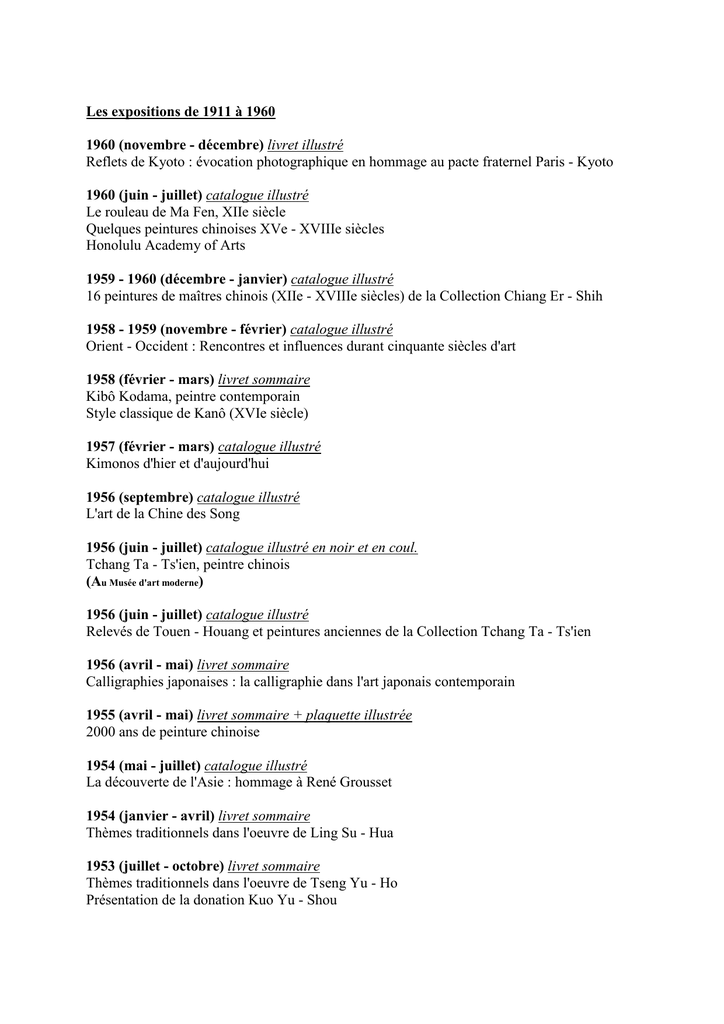 Les expositions de 1911 à 1960

1960 (novembre - décembre) livret illustré
Reflets de Kyoto : évocation photographique en hommage au pacte fraternel Paris - Kyoto

1960 (juin - juillet) catalogue illustré
Le rouleau de Ma Fen, XIIe siècle
Quelques peintures chinoises XVe - XVIIIe siècles
Honolulu Academy of Arts

1959 - 1960 (décembre - janvier) catalogue illustré
16 peintures de maîtres chinois (XIIe - XVIIIe siècles) de la Collection Chiang Er - Shih

1958 - 1959 (novembre - février) catalogue illustré
Orient - Occident : Rencontres et influences durant cinquante siècles d'art

1958 (février - mars) livret sommaire
Kibô Kodama, peintre contemporain
Style classique de Kanô (XVIe siècle)

1957 (février - mars) catalogue illustré
Kimonos d'hier et d'aujourd'hui

1956 (septembre) catalogue illustré
L'art de la Chine des Song

1956 (juin - juillet) catalogue illustré en noir et en coul.
Tchang Ta - Ts'ien, peintre chinois
(Au Musée d'art moderne)

1956 (juin - juillet) catalogue illustré
Relevés de Touen - Houang et peintures anciennes de la Collection Tchang Ta - Ts'ien

1956 (avril - mai) livret sommaire
Calligraphies japonaises : la calligraphie dans l'art japonais contemporain

1955 (avril - mai) livret sommaire + plaquette illustrée
2000 ans de peinture chinoise

1954 (mai - juillet) catalogue illustré
La découverte de l'Asie : hommage à René Grousset

1954 (janvier - avril) livret sommaire
Thèmes traditionnels dans l'oeuvre de Ling Su - Hua

1953 (juillet - octobre) livret sommaire
Thèmes traditionnels dans l'oeuvre de Tseng Yu - Ho
Présentation de la donation Kuo Yu - Shou